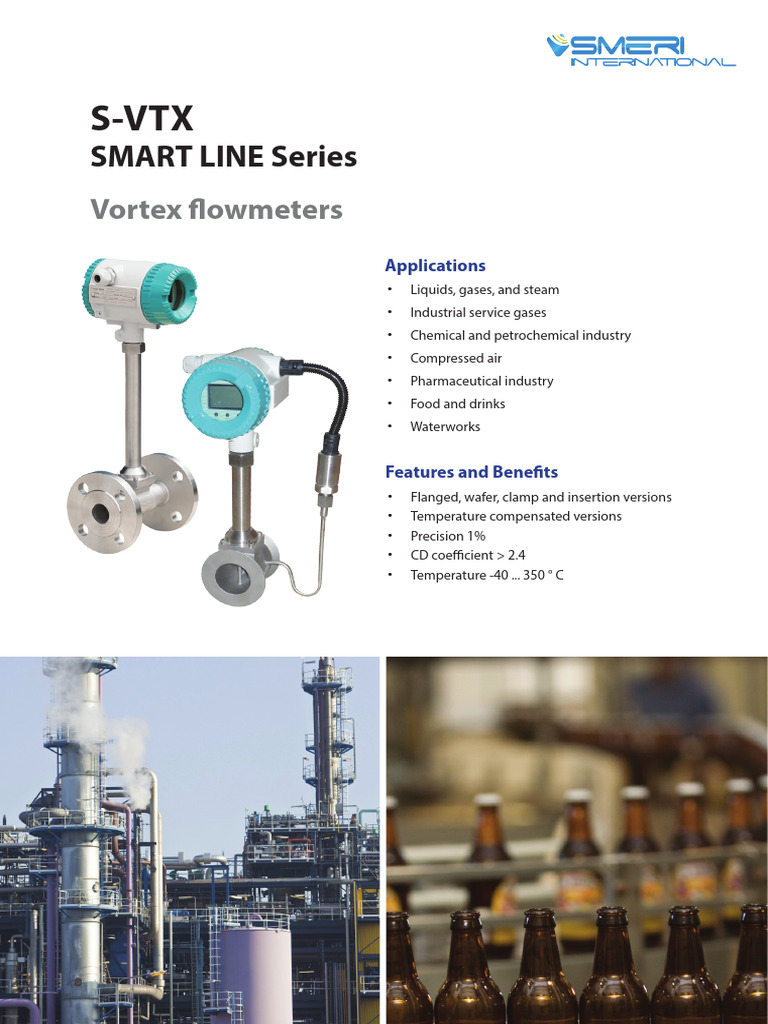 SMERI
INTERNATIONAL

S-VTX
SMART LINE Series

Vortex flowmeters

Applications
• Liquids, gases, and steam
• Industrial service gases
• Chemical and petrochemical industry
• Compressed air
• Pharmaceutical industry
• Food and drinks
• Waterworks

Features and Benefits
• Flanged, wafer, clamp and insertion versions
• Temperature compensated versions
• Precision 1%
• CD coefficient > 2.4
• Temperature -40 ... 350 ° C